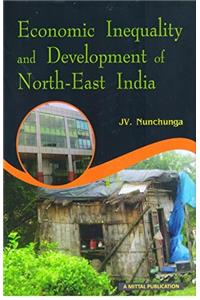 Economic Inequality and Development of North-East India

JV. Nunchunga

A MITTAL PUBLICATION